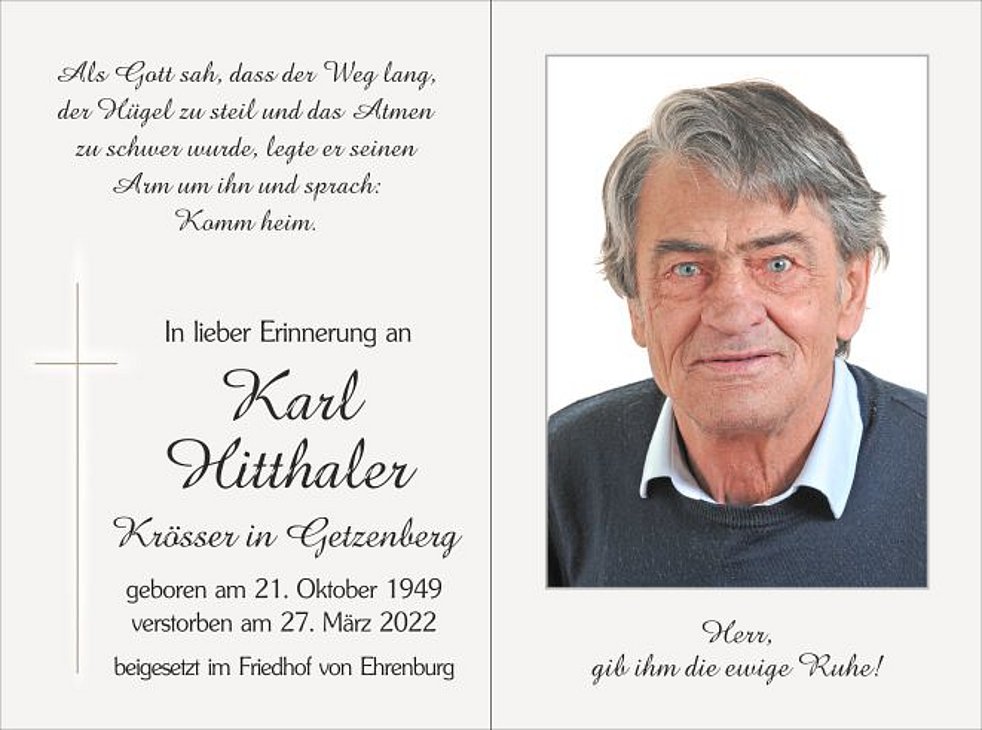 Als Gott sah, dass der Weg lang,
der Hügel zu steil und das Atmen
zu schwer wurde, legte er seinen
Arm um ihn und sprach:
Komm heim.

In lieber Erinnerung an

Karl
Hitthaler

Krösser in Getzenberg

geboren am 21. Oktober 1949
verstorben am 27. März 2022

beigesetzt im Friedhof von Ehrenburg

Herr,
gib ihm die ewige Ruhe!